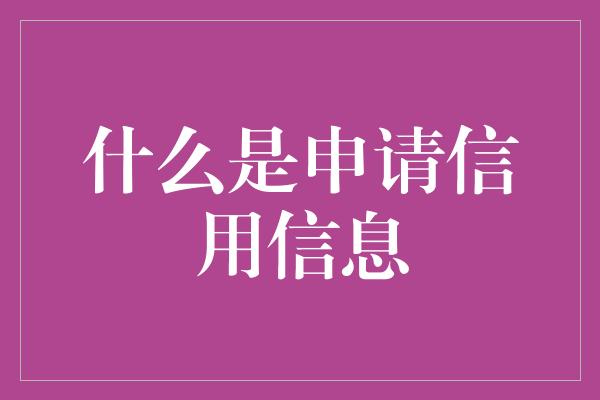 什么是申请信用信息